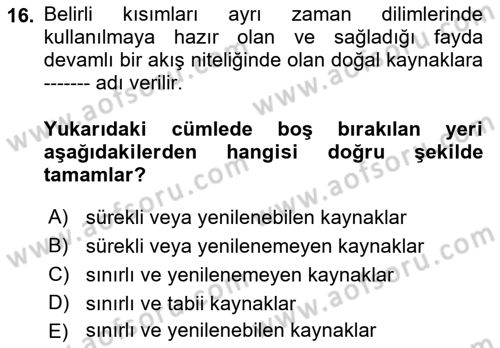 16. Belirli kısımları ayrı zaman dilimlerinde kullanılmaya hazır olan ve sağladığı fayda devamlı bir akış niteliğinde olan doğal kaynaklara ------- adı verilir.

Yukarıdaki cümlede boş bırakılan yeri aşağıdakilerden hangisi doğru şekilde tamamlar?

A) sürekli veya yenilenebilen kaynaklar
B) sürekli veya yenilenemeyen kaynaklar
C) sınırlı ve yenilenemeyen kaynaklar
D) sınırlı ve tabii kaynaklar
E) sınırlı ve yenilenebilen kaynaklar

www.aofsoru.com